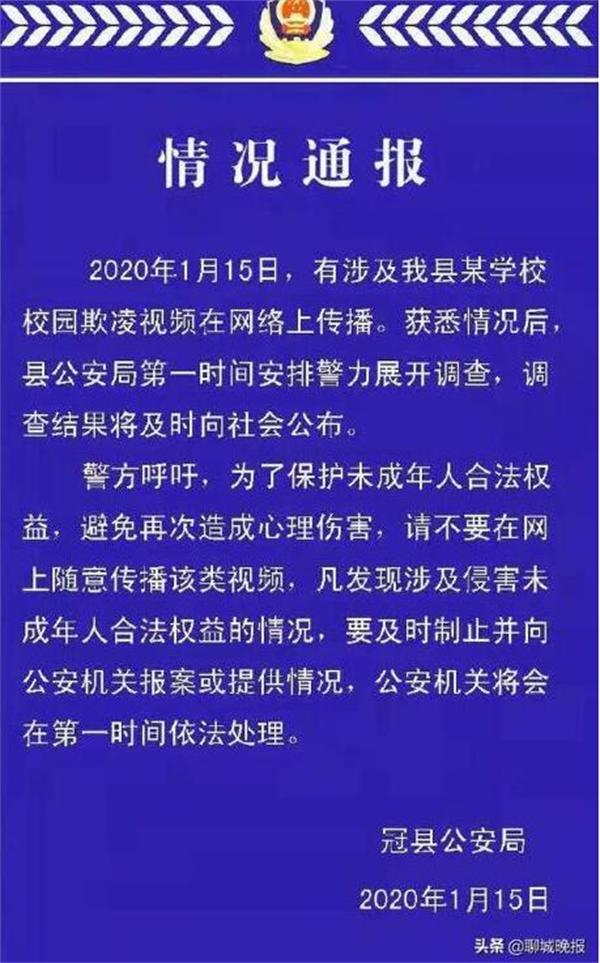 情况通报

2020年1月15日，有涉及我县某学校校园欺凌视频在网络上传播。获悉情况后，县公安局第一时间安排警力展开调查，调查结果将及时向社会公布。

警方呼吁，为了保护未成年人合法权益，避免再次造成心理伤害，请不要在网上随意传播该类视频，凡发现涉及侵害未成年人合法权益的情况，要及时制止并向公安机关报案或提供情况，公安机关将会在第一时间依法处理。

冠县公安局

2020年1月15日

头条 @聊城晚报